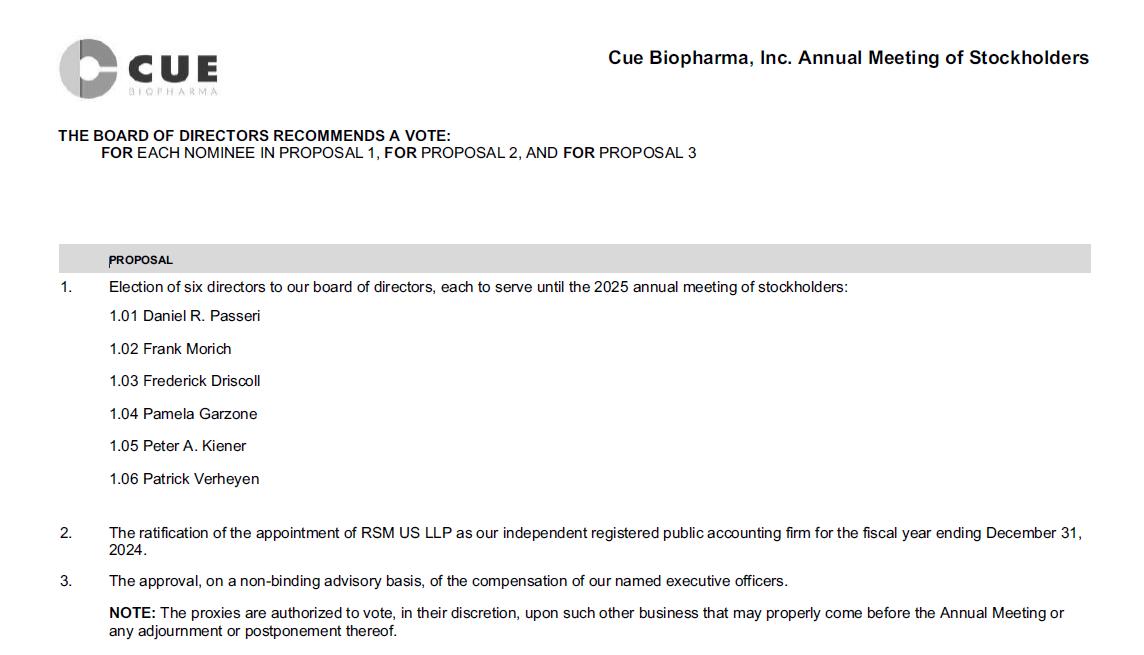 CUE
BIOPHARMA

Cue Biopharma, Inc. Annual Meeting of Stockholders

THE BOARD OF DIRECTORS RECOMMENDS A VOTE:
FOR EACH NOMINEE IN PROPOSAL 1, FOR PROPOSAL 2, AND FOR PROPOSAL 3

PROPOSAL

1. Election of six directors to our board of directors, each to serve until the 2025 annual meeting of stockholders:

1.01 Daniel R. Passeri

1.02 Frank Morich

1.03 Frederick Driscoll

1.04 Pamela Garzone

1.05 Peter A. Kiener

1.06 Patrick Verheyen

2. The ratification of the appointment of RSM US LLP as our independent registered public accounting firm for the fiscal year ending December 31, 2024.

3. The approval, on a non-binding advisory basis, of the compensation of our named executive officers.

NOTE: The proxies are authorized to vote, in their discretion, upon such other business that may properly come before the Annual Meeting or any adjournment or postponement thereof.